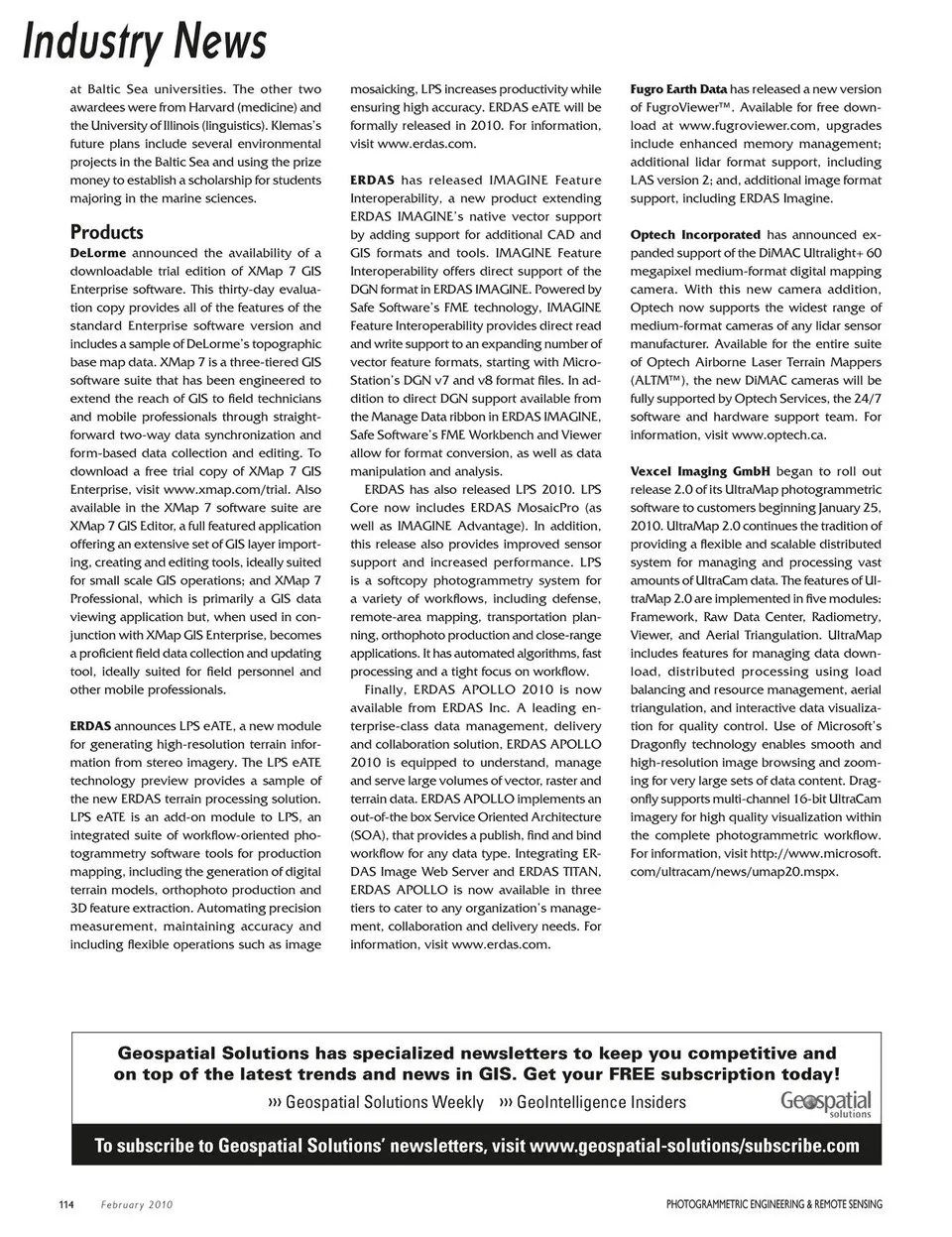 Industry News

at Baltic Sea universities. The other two awardees were from Harvard (medicine) and the University of Illinois (linguistics). Klemas's future plans include several environmental projects in the Baltic Sea and using the prize money to establish a scholarship for students majoring in the marine sciences.

Products

DeLorme announced the availability of a downloadable trial edition of XMap 7 GIS Enterprise software. This thirty-day evaluation copy provides all of the features of the standard Enterprise software version and includes a sample of DeLorme's topographic base map data. XMap 7 is a three-tiered GIS software suite that has been engineered to extend the reach of GIS to field technicians and mobile professionals through straightforward two-way data synchronization and form-based data collection and editing. To download a free trial copy of XMap 7 GIS Enterprise, visit www.xmap.com/trial. Also available in the XMap 7 software suite are XMap 7 GIS Editor, a full featured application offering an extensive set of GIS layer importing, creating and editing tools, ideally suited for small scale GIS operations; and XMap 7 Professional, which is primarily a GIS data viewing application but, when used in conjunction with XMap GIS Enterprise, becomes a proficient field data collection and updating tool, ideally suited for field personnel and other mobile professionals.

ERDAS announces LPS eATE, a new module for generating high-resolution terrain information from stereo imagery. The LPS eATE technology preview provides a sample of the new ERDAS terrain processing solution. LPS eATE is an add-on module to LPS, an integrated suite of workflow-oriented photogrammetry software tools for production mapping, including the generation of digital terrain models, orthophoto production and 3D feature extraction. Automating precision measurement, maintaining accuracy and including flexible operations such as image mosaicking, LPS increases productivity while ensuring high accuracy. ERDAS eATE will be formally released in 2010. For information, visit www.erdas.com.

ERDAS has released IMAGINE Feature Interoperability, a new product extending ERDAS IMAGINE's native vector support by adding support for additional CAD and GIS formats and tools. IMAGINE Feature Interoperability offers direct support of the DGN format in ERDAS IMAGINE. Powered by Safe Software's FME technology, IMAGINE Feature Interoperability provides direct read and write support to an expanding number of vector feature formats, starting with MicroStation's DGN v7 and v8 format files. In addition to direct DGN support available from the Manage Data ribbon in ERDAS IMAGINE, Safe Software's FME Workbench and Viewer allow for format conversion, as well as data manipulation and analysis.

ERDAS has also released LPS 2010. LPS Core now includes ERDAS MosaicPro (as well as IMAGINE Advantage). In addition, this release also provides improved sensor support and increased performance. LPS is a softcopy photogrammetry system for a variety of workflows, including defense, remote-area mapping, transportation planning, orthophoto production and close-range applications. It has automated algorithms, fast processing and a tight focus on workflow.

Finally, ERDAS APOLLO 2010 is now available from ERDAS Inc. A leading enterprise-class data management, delivery and collaboration solution, ERDAS APOLLO 2010 is equipped to understand, manage and serve large volumes of vector, raster and terrain data. ERDAS APOLLO implements an out-of-the box Service Oriented Architecture (SOA), that provides a publish, find and bind workflow for any data type. Integrating ERDAS Image Web Server and ERDAS TITAN, ERDAS APOLLO is now available in three tiers to cater to any organization's management, collaboration and delivery needs. For information, visit www.erdas.com.

Fugro Earth Data has released a new version of FugroViewer™. Available for free download at www.fugroviewer.com, upgrades include enhanced memory management; additional lidar format support, including LAS version 2; and, additional image format support, including ERDAS Imagine.

Optech Incorporated has announced expanded support of the DiMAC Ultralight+ 60 megapixel medium-format digital mapping camera. With this new camera addition, Optech now supports the widest range of medium-format cameras of any lidar sensor manufacturer. Available for the entire suite of Optech Airborne Laser Terrain Mappers (ALTM™), the new DiMAC cameras will be fully supported by Optech Services, the 24/7 software and hardware support team. For information, visit www.optech.ca.

Vexcel Imaging GmbH began to roll out release 2.0 of its UltraMap photogrammetric software to customers beginning January 25, 2010. UltraMap 2.0 continues the tradition of providing a flexible and scalable distributed system for managing and processing vast amounts of UltraCam data. The features of UltraMap 2.0 are implemented in five modules: Framework, Raw Data Center, Radiometry, Viewer, and Aerial Triangulation. UltraMap includes features for managing data download, distributed processing using load balancing and resource management, aerial triangulation, and interactive data visualization for quality control. Use of Microsoft's Dragonfly technology enables smooth and high-resolution image browsing and zooming for very large sets of data content. Dragonfly supports multi-channel 16-bit UltraCam imagery for high quality visualization within the complete photogrammetric workflow. For information, visit http://www.microsoft.com/ultracam/news/umap20.mspx.

Geospatial Solutions has specialized newsletters to keep you competitive and on top of the latest trends and news in GIS. Get your FREE subscription today!

››› Geospatial Solutions Weekly ››› GeoIntelligence Insiders

Geospatial solutions

To subscribe to Geospatial Solutions' newsletters, visit www.geospatial-solutions/subscribe.com

114 February 2010

PHOTOGRAMMETRIC ENGINEERING & REMOTE SENSING